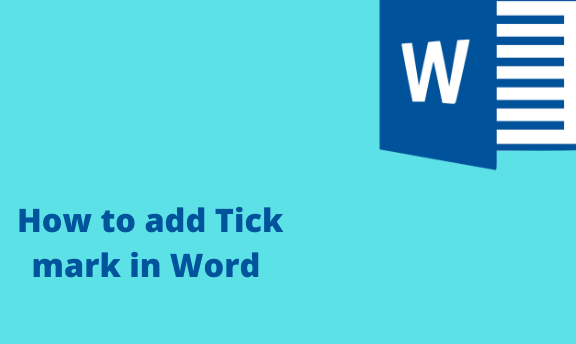 W

How to add Tick mark in Word